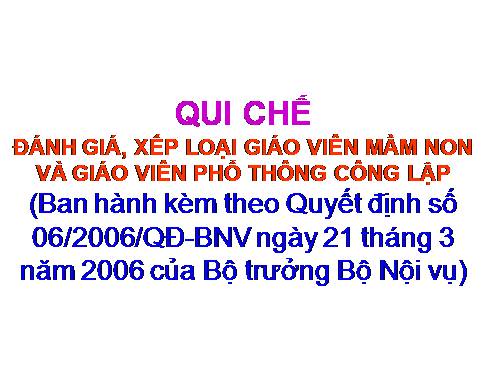 QUI CHẾ
ĐÁNH GIÁ, XẾP LOẠI GIÁO VIÊN MẦM NON VÀ GIÁO VIÊN PHỔ THÔNG CÔNG LẬP
(Ban hành kèm theo Quyết định số 06/2006/QĐ-BNV ngày 21 tháng 3 năm 2006 của Bộ trưởng Bộ Nội vụ)